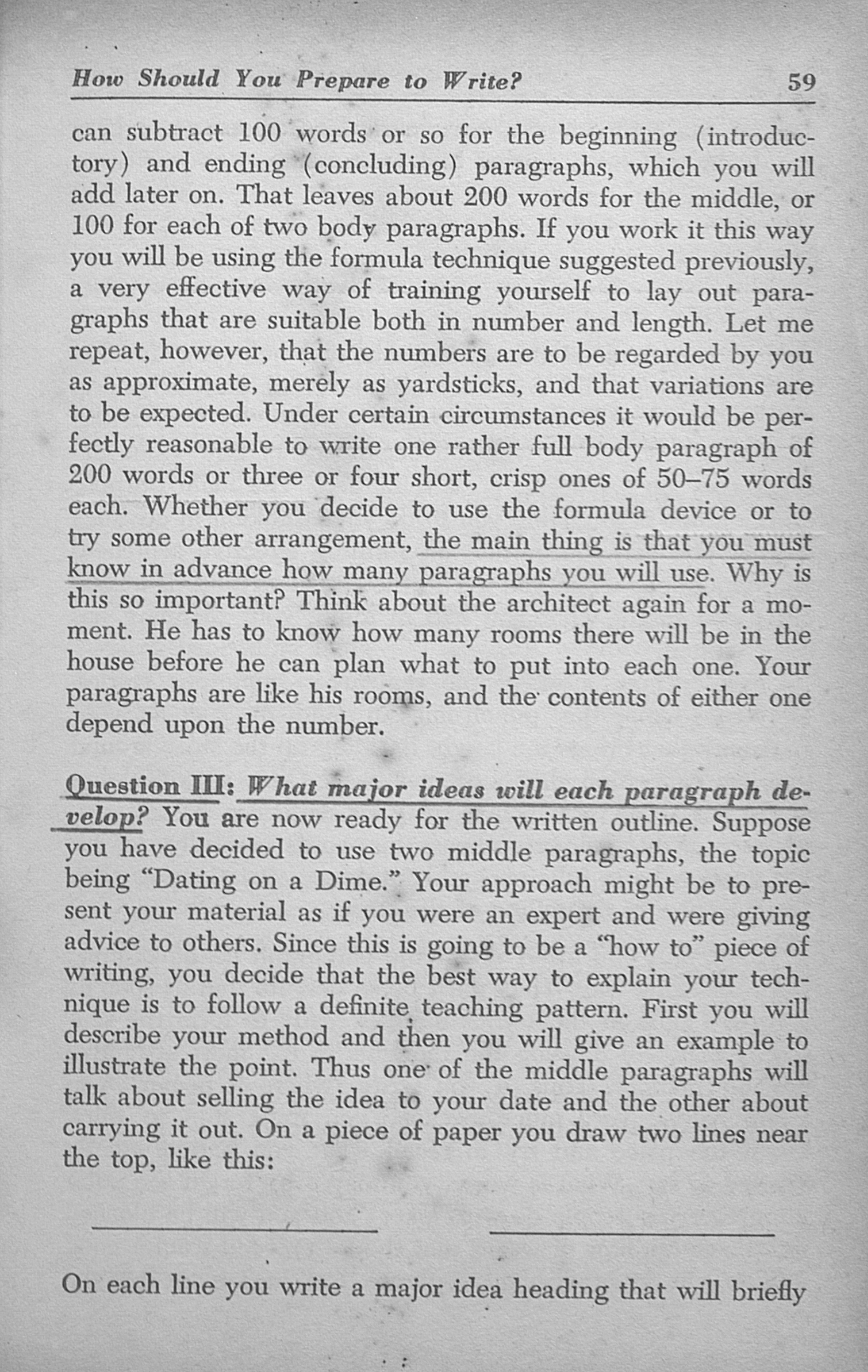 How Should You Prepare to Write? 59

can subtract 100 words or so for the beginning (introductory) and ending (concluding) paragraphs, which you will add later on. That leaves about 200 words for the middle, or 100 for each of two body paragraphs. If you work it this way you will be using the formula technique suggested previously, a very effective way of training yourself to lay out paragraphs that are suitable both in number and length. Let me repeat, however, that the numbers are to be regarded by you as approximate, merely as yardsticks, and that variations are to be expected. Under certain circumstances it would be perfectly reasonable to write one rather full body paragraph of 200 words or three or four short, crisp ones of 50–75 words each. Whether you decide to use the formula device or to try some other arrangement, the main thing is that you must know in advance how many paragraphs you will use. Why is this so important? Think about the architect again for a moment. He has to know how many rooms there will be in the house before he can plan what to put into each one. Your paragraphs are like his rooms, and the contents of either one depend upon the number.

Question III: What major ideas will each paragraph develop? You are now ready for the written outline. Suppose you have decided to use two middle paragraphs, the topic being "Dating on a Dime." Your approach might be to present your material as if you were an expert and were giving advice to others. Since this is going to be a "how to" piece of writing, you decide that the best way to explain your technique is to follow a definite teaching pattern. First you will describe your method and then you will give an example to illustrate the point. Thus one of the middle paragraphs will talk about selling the idea to your date and the other about carrying it out. On a piece of paper you draw two lines near the top, like this:

____ ____

On each line you write a major idea heading that will briefly